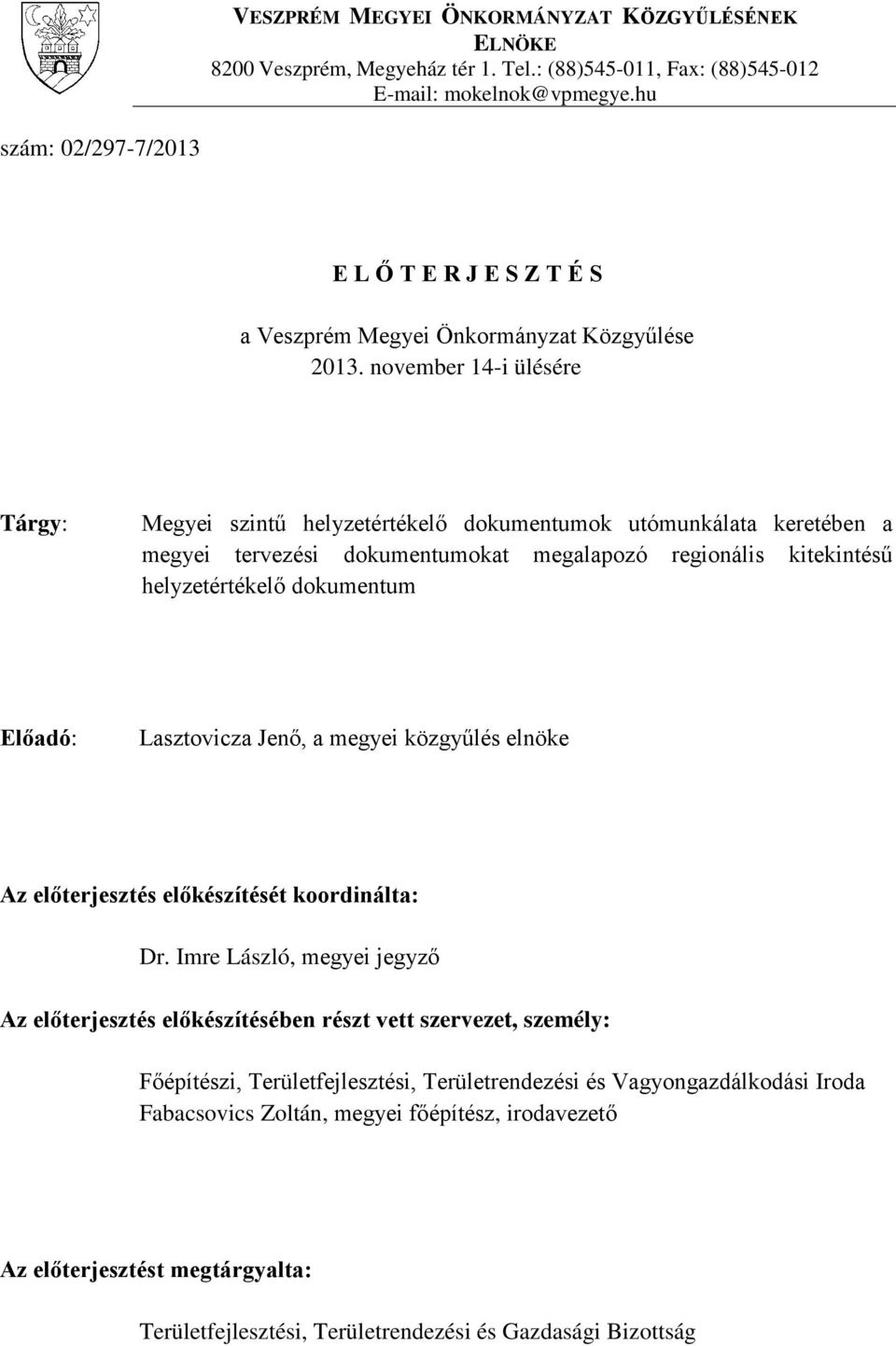 VESZPRÉM MEGYEI ÖNKORMÁNYZAT KÖZGYŰLÉSÉNEK ELNÖKE
8200 Veszprém, Megyeház tér 1. Tel.: (88)545-011, Fax: (88)545-012
E-mail: mokelnok@vpmegye.hu

szám: 02/297-7/2013

E L Ő T E R J E S Z T É S

a Veszprém Megyei Önkormányzat Közgyűlése
2013. november 14-i ülésére

Tárgy: Megyei szintű helyzetértékelő dokumentumok utómunkálata keretében a megyei tervezési dokumentumokat megalapozó regionális kitekintésű helyzetértékelő dokumentum

Előadó: Lasztovicza Jenő, a megyei közgyűlés elnöke

Az előterjesztés előkészítését koordinálta:

Dr. Imre László, megyei jegyző

Az előterjesztés előkészítésében részt vett szervezet, személy:

Főépítészi, Területfejlesztési, Területrendezési és Vagyongazdálkodási Iroda
Fabacsovics Zoltán, megyei főépítész, irodavezető

Az előterjesztést megtárgyalta:

Területfejlesztési, Területrendezési és Gazdasági Bizottság